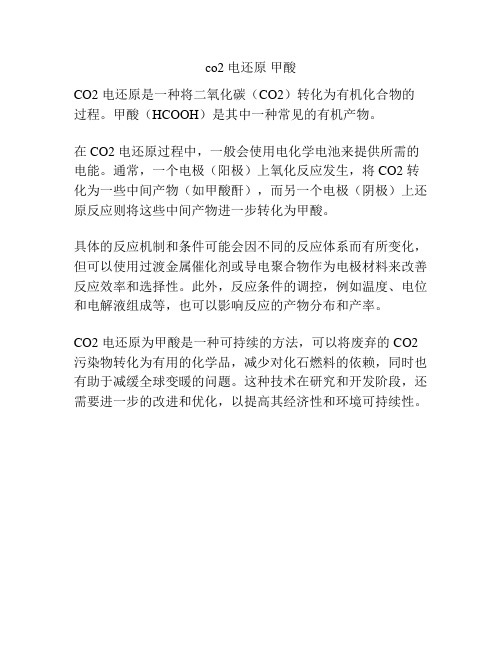 co2 电还原 甲酸

CO2 电还原是一种将二氧化碳（CO2）转化为有机化合物的过程。甲酸（HCOOH）是其中一种常见的有机产物。

在 CO2 电还原过程中，一般会使用电化学电池来提供所需的电能。通常，一个电极（阳极）上氧化反应发生，将 CO2 转化为一些中间产物（如甲酸酐），而另一个电极（阴极）上还原反应则将这些中间产物进一步转化为甲酸。

具体的反应机制和条件可能会因不同的反应体系而有所变化，但可以使用过渡金属催化剂或导电聚合物作为电极材料来改善反应效率和选择性。此外，反应条件的调控，例如温度、电位和电解液组成等，也可以影响反应的产物分布和产率。

CO2 电还原为甲酸是一种可持续的方法，可以将废弃的 CO2 污染物转化为有用的化学品，减少对化石燃料的依赖，同时也有助于减缓全球变暖的问题。这种技术在研究和开发阶段，还需要进一步的改进和优化，以提高其经济性和环境可持续性。